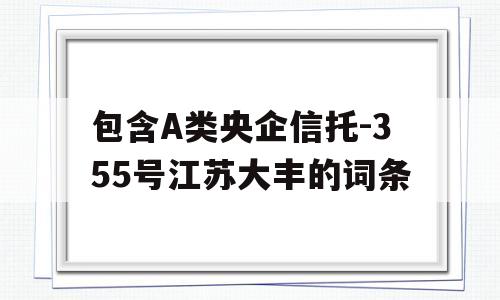 包含A类央企信托-355号江苏大丰的词条